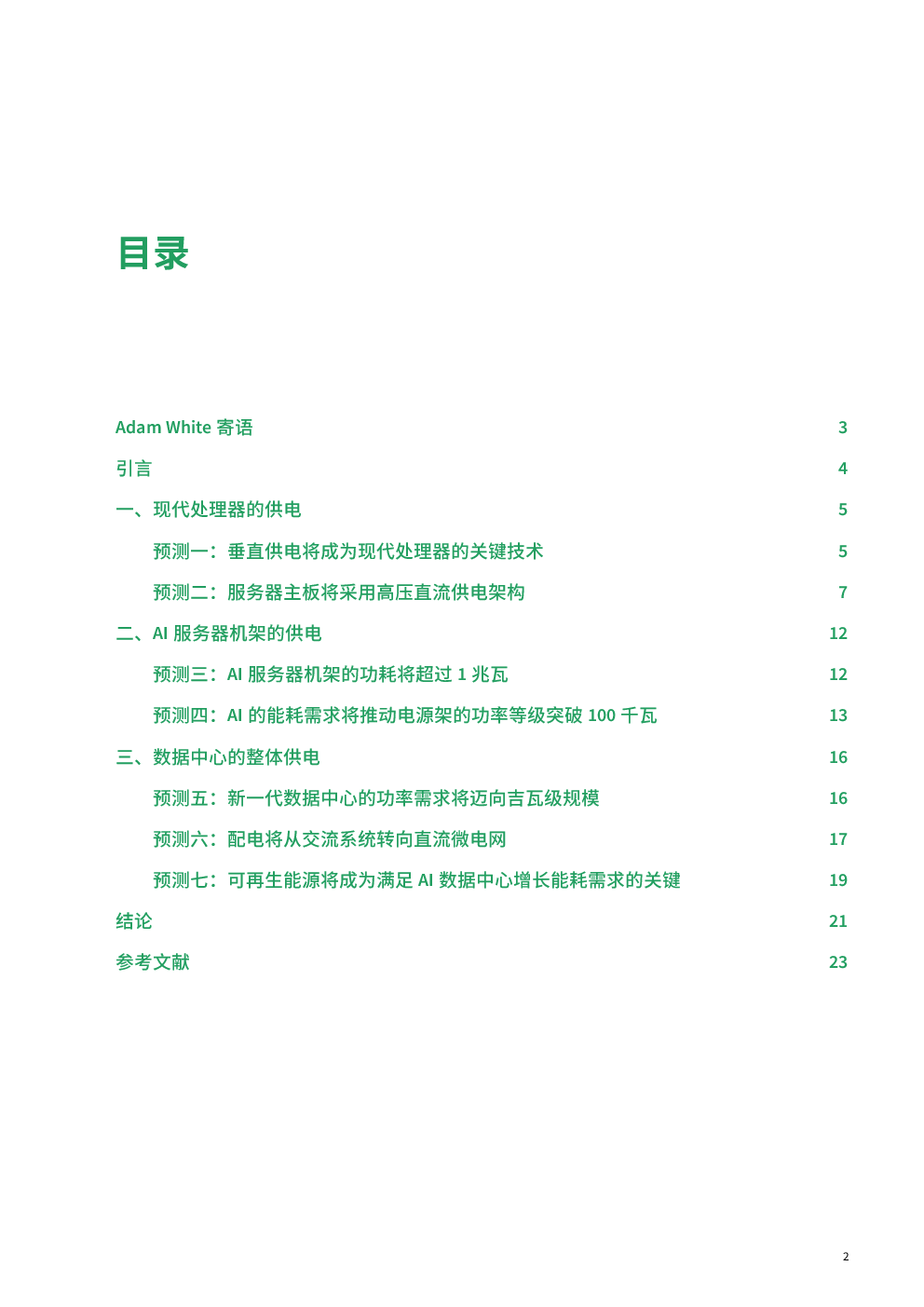 目录

Adam White 寄语 3

引言 4

一、现代处理器的供电 5

预测一：垂直供电将成为现代处理器的关键技术 5

预测二：服务器主板将采用高压直流供电架构 7

二、AI 服务器机架的供电 12

预测三：AI 服务器机架的功耗将超过 1 兆瓦 12

预测四：AI 的能耗需求将推动电源架的功率等级突破 100 千瓦 13

三、数据中心的整体供电 16

预测五：新一代数据中心的功率需求将迈向吉瓦级规模 16

预测六：配电将从交流系统转向直流微电网 17

预测七：可再生能源将成为满足 AI 数据中心增长能耗需求的关键 19

结论 21

参考文献 23

2